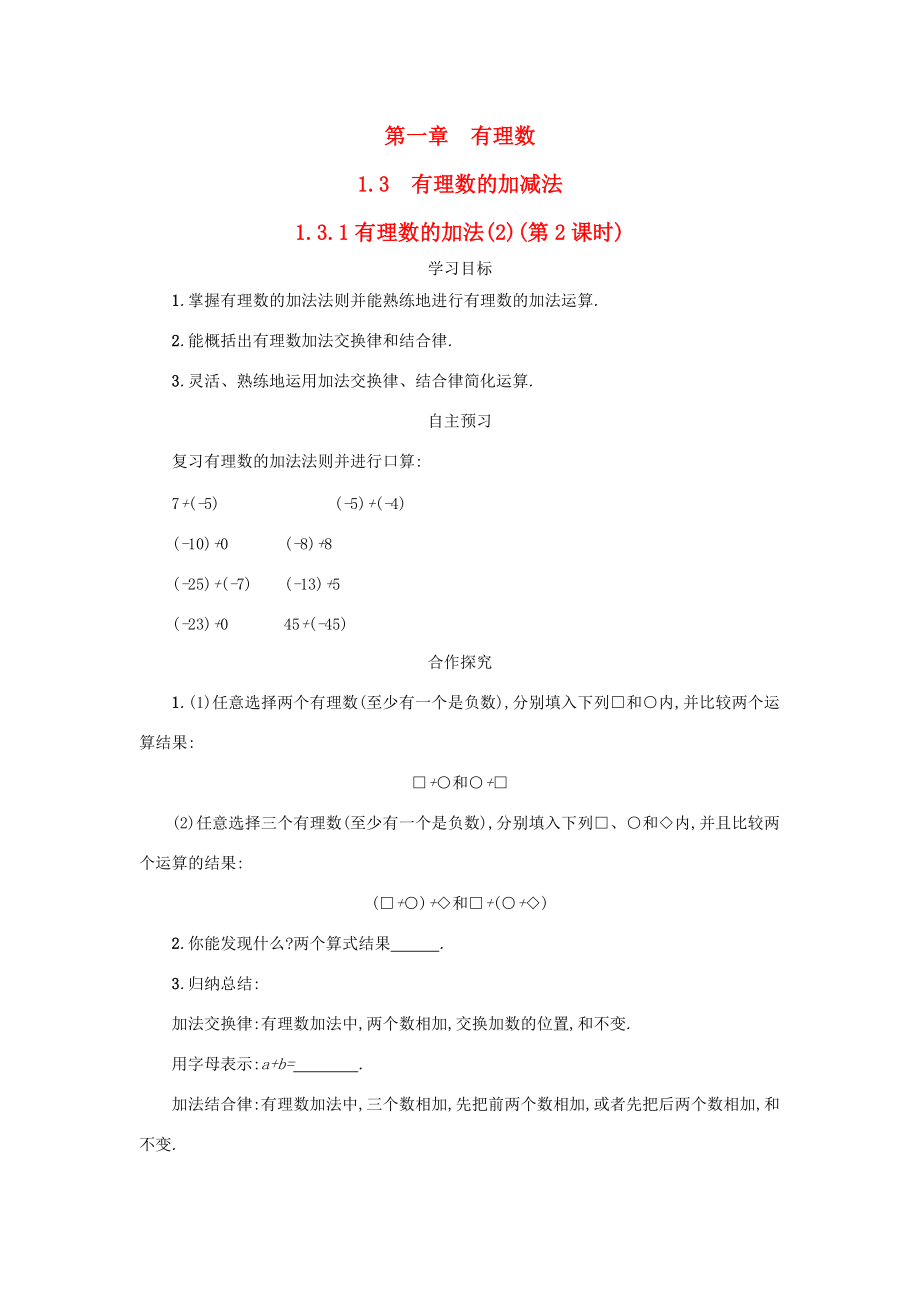 第一章　有理数

1.3　有理数的加减法

1.3.1 有理数的加法(2)(第 2 课时)

学习目标

1.掌握有理数的加法法则并能熟练地进行有理数的加法运算.

2.能概括出有理数加法交换律和结合律.

3.灵活、熟练地运用加法交换律、结合律简化运算.

自主预习

复习有理数的加法法则并进行口算:

$7+(-5)$　　$(-5)+(-4)$

$(-10)+0$　　$(-8)+8$

$(-25)+(-7)$　　$(-13)+5$

$(-23)+0$　　$45+(-45)$

合作探究

1.(1)任意选择两个有理数(至少有一个是负数),分别填入下列□和○内,并比较两个运算结果:

□+○和○+□

(2)任意选择三个有理数(至少有一个是负数),分别填入下列□、○和◇内,并且比较两个运算的结果:

(□+○)+◇和□+(○+◇)

2.你能发现什么?两个算式结果______.

3.归纳总结:

加法交换律:有理数加法中,两个数相加,交换加数的位置,和不变.

用字母表示:$a+b=$________.

加法结合律:有理数加法中,三个数相加,先把前两个数相加,或者先把后两个数相加,和不变.